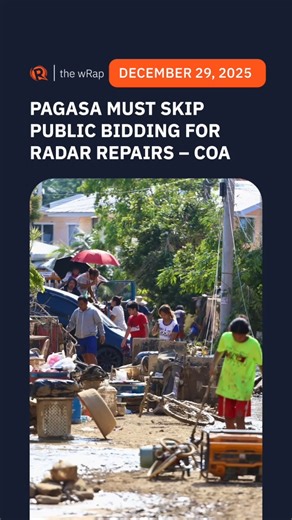 the wRap DECEMBER 29, 2025

PAGASA MUST SKIP PUBLIC BIDDING FOR RADAR REPAIRS – COA